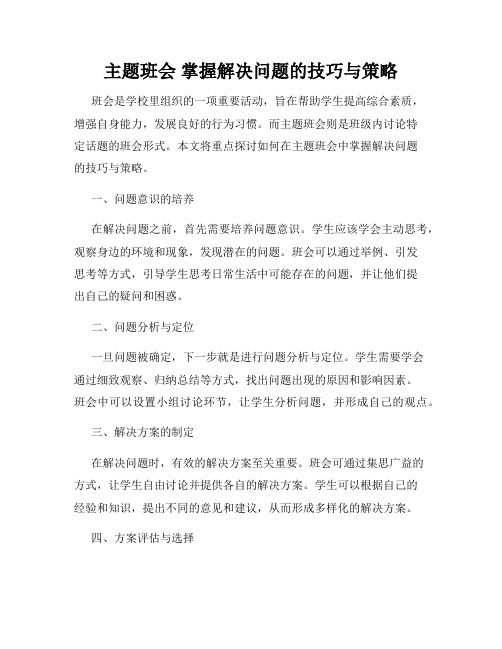 主题班会 掌握解决问题的技巧与策略

班会是学校里组织的一项重要活动，旨在帮助学生提高综合素质，增强自身能力，发展良好的行为习惯。而主题班会则是班级内讨论特定话题的班会形式。本文将重点探讨如何在主题班会中掌握解决问题的技巧与策略。

一、问题意识的培养

在解决问题之前，首先需要培养问题意识。学生应该学会主动思考，观察身边的环境和现象，发现潜在的问题。班会可以通过举例、引发思考等方式，引导学生思考日常生活中可能存在的问题，并让他们提出自己的疑问和困惑。

二、问题分析与定位

一旦问题被确定，下一步就是进行问题分析与定位。学生需要学会通过细致观察、归纳总结等方式，找出问题出现的原因和影响因素。班会中可以设置小组讨论环节，让学生分析问题，并形成自己的观点。

三、解决方案的制定

在解决问题时，有效的解决方案至关重要。班会可通过集思广益的方式，让学生自由讨论并提供各自的解决方案。学生可以根据自己的经验和知识，提出不同的意见和建议，从而形成多样化的解决方案。

四、方案评估与选择